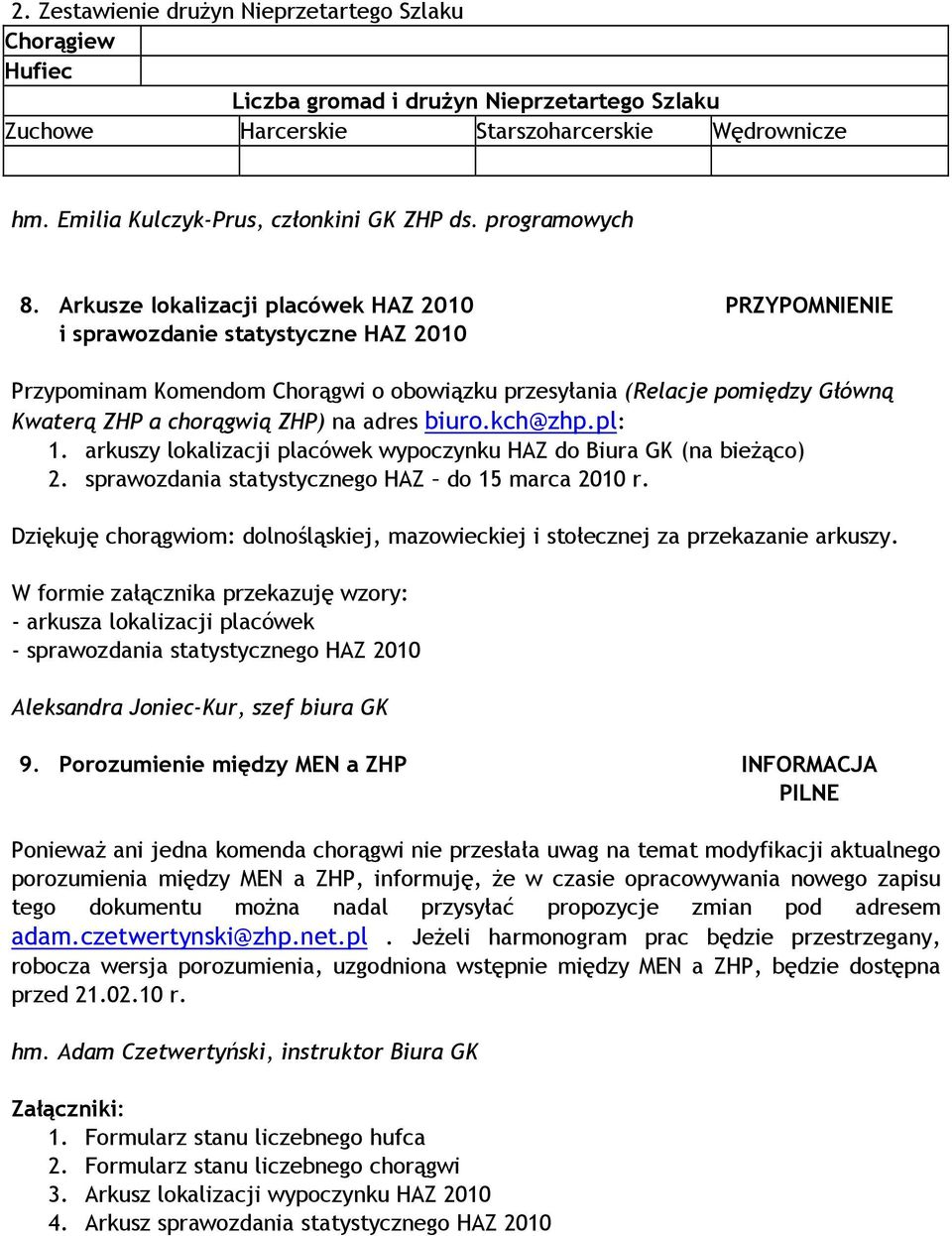 2. Zestawienie drużyn Nieprzetartego Szlaku

| Chorągiew | | | |
|---|---|---|---|
| Hufiec | | | |
| Liczba gromad i drużyn Nieprzetartego Szlaku | | | |
| Zuchowe | Harcerskie | Starszoharcerskie | Wędrownicze |
| | | | |

hm. Emilia Kulczyk-Prus, członkini GK ZHP ds. programowych

8. Arkusze lokalizacji placówek HAZ 2010 i sprawozdanie statystyczne HAZ 2010

PRZYPOMNIENIE

Przypominam Komendom Chorągwi o obowiązku przesyłania (Relacje pomiędzy Główną Kwaterą ZHP a chorągwią ZHP) na adres biuro.kch@zhp.pl:
1. arkuszy lokalizacji placówek wypoczynku HAZ do Biura GK (na bieżąco)
2. sprawozdania statystycznego HAZ – do 15 marca 2010 r.

Dziękuję chorągwiom: dolnośląskiej, mazowieckiej i stołecznej za przekazanie arkuszy.

W formie załącznika przekazuję wzory:
- arkusza lokalizacji placówek
- sprawozdania statystycznego HAZ 2010

Aleksandra Joniec-Kur, szef biura GK

9. Porozumienie między MEN a ZHP

INFORMACJA PILNE

Ponieważ ani jedna komenda chorągwi nie przesłała uwag na temat modyfikacji aktualnego porozumienia między MEN a ZHP, informuję, że w czasie opracowywania nowego zapisu tego dokumentu można nadal przysyłać propozycje zmian pod adresem adam.czetwertynski@zhp.net.pl . Jeżeli harmonogram prac będzie przestrzegany, robocza wersja porozumienia, uzgodniona wstępnie między MEN a ZHP, będzie dostępna przed 21.02.10 r.

hm. Adam Czetwertyński, instruktor Biura GK

Załączniki:
1. Formularz stanu liczebnego hufca
2. Formularz stanu liczebnego chorągwi
3. Arkusz lokalizacji wypoczynku HAZ 2010
4. Arkusz sprawozdania statystycznego HAZ 2010